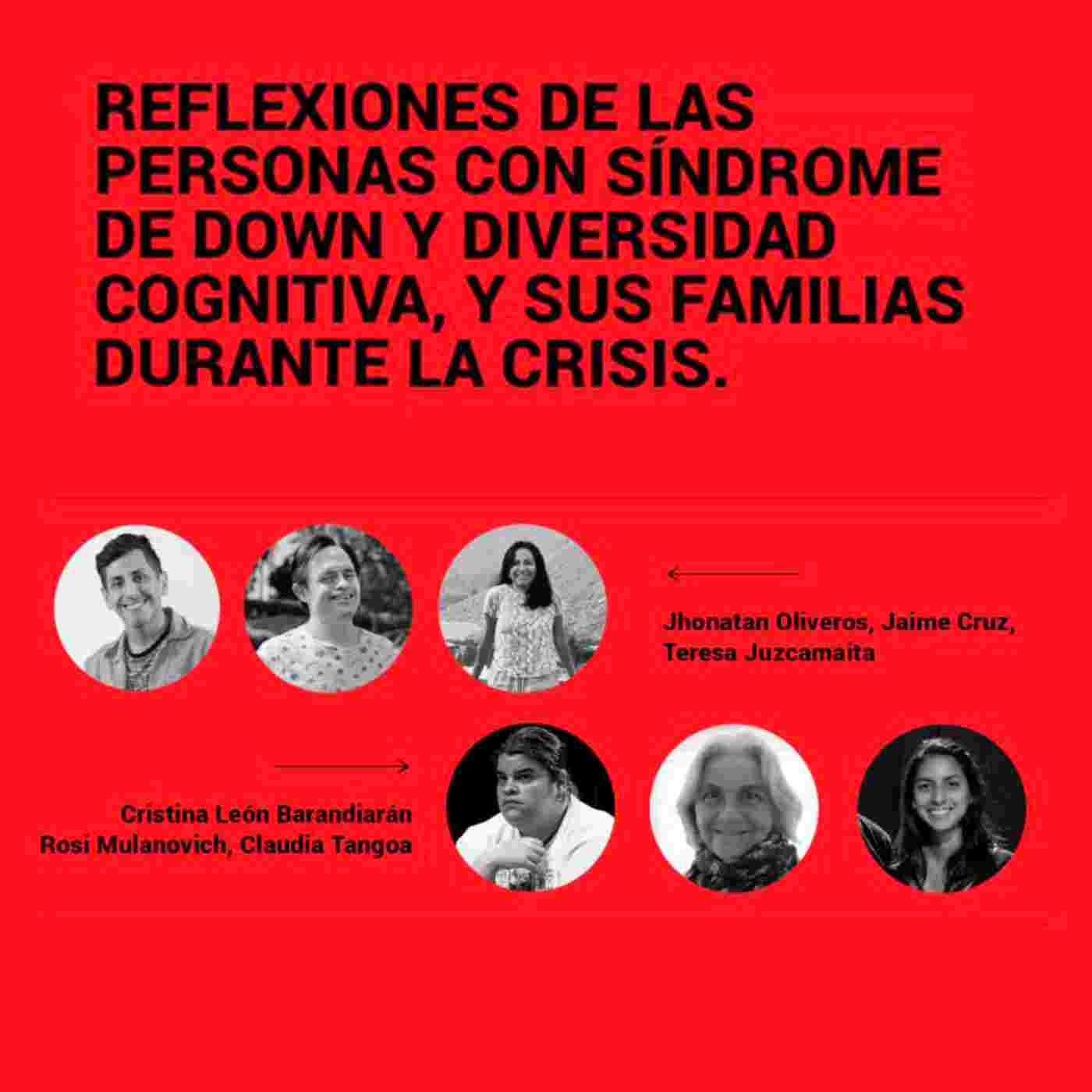 REFLEXIONES DE LAS PERSONAS CON SÍNDROME DE DOWN Y DIVERSIDAD COGNITIVA, Y SUS FAMILIAS DURANTE LA CRISIS.

Jhonatan Oliveros, Jaime Cruz,
Teresa Juzcamaita

Cristina León Barandiarán
Rosi Mulanovich, Claudia Tangoa